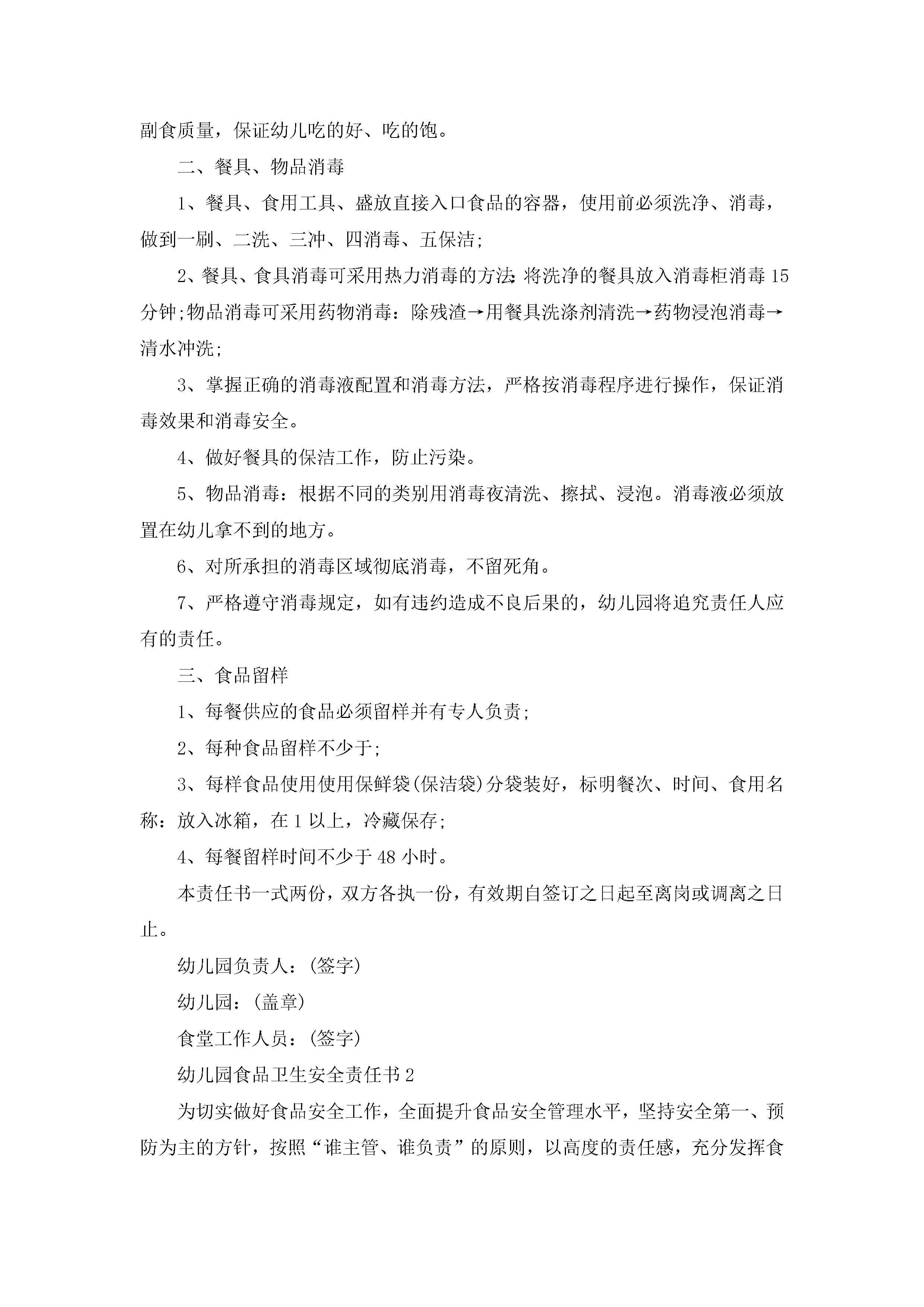 副食质量，保证幼儿吃的好、吃的饱。

二、餐具、物品消毒

1、餐具、食用工具、盛放直接入口食品的容器，使用前必须洗净、消毒，做到一刷、二洗、三冲、四消毒、五保洁;

2、餐具、食具消毒可采用热力消毒的方法:将洗净的餐具放入消毒柜消毒15分钟;物品消毒可采用药物消毒：除残渣→用餐具洗涤剂清洗→药物浸泡消毒→清水冲洗;

3、掌握正确的消毒液配置和消毒方法，严格按消毒程序进行操作，保证消毒效果和消毒安全。

4、做好餐具的保洁工作，防止污染。

5、物品消毒：根据不同的类别用消毒夜清洗、擦拭、浸泡。消毒液必须放置在幼儿拿不到的地方。

6、对所承担的消毒区域彻底消毒，不留死角。

7、严格遵守消毒规定，如有违约造成不良后果的，幼儿园将追究责任人应有的责任。

三、食品留样

1、每餐供应的食品必须留样并有专人负责;

2、每种食品留样不少于;

3、每样食品使用使用保鲜袋(保洁袋)分袋装好，标明餐次、时间、食用名称：放入冰箱，在1以上，冷藏保存;

4、每餐留样时间不少于48小时。

本责任书一式两份，双方各执一份，有效期自签订之日起至离岗或调离之日止。

幼儿园负责人：(签字)

幼儿园：(盖章)

食堂工作人员：(签字)

幼儿园食品卫生安全责任书2

为切实做好食品安全工作，全面提升食品安全管理水平，坚持安全第一、预防为主的方针，按照“谁主管、谁负责”的原则，以高度的责任感，充分发挥食